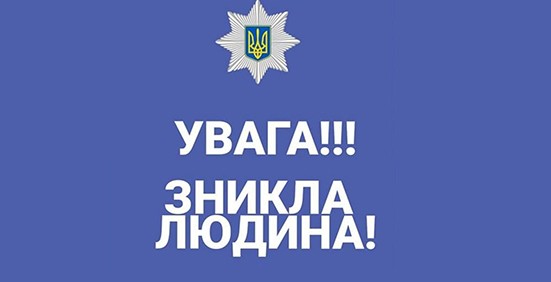 УВАГА!!!

ЗНИКЛА ЛЮДИНА!